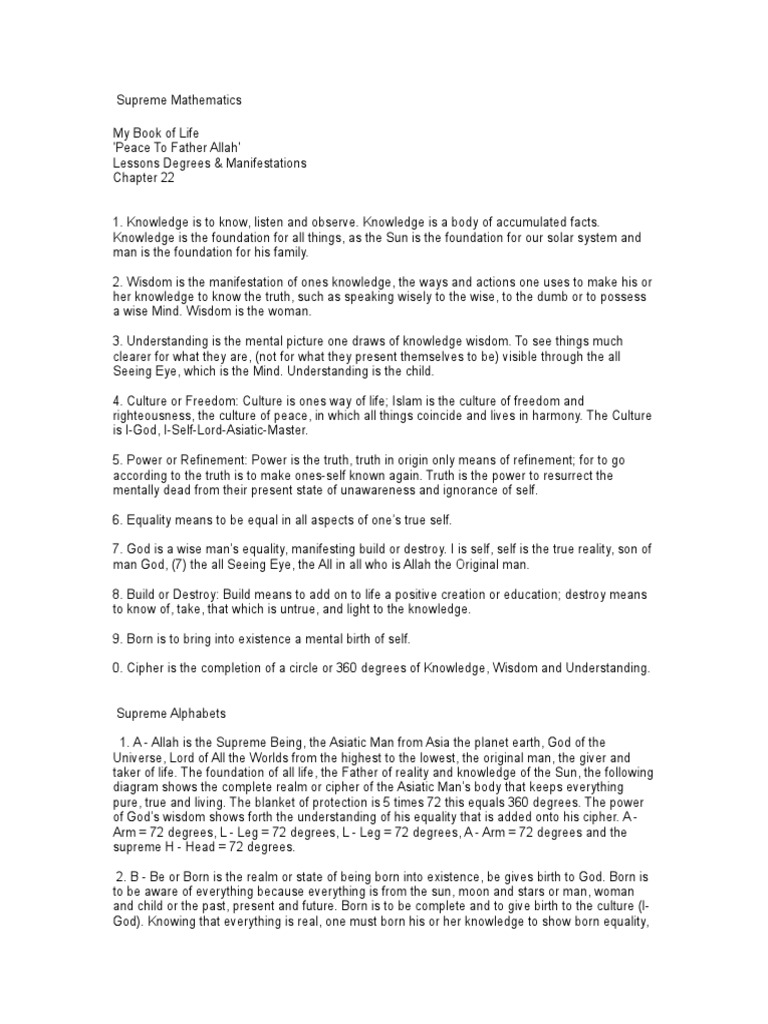 Supreme Mathematics

My Book of Life
'Peace To Father Allah'
Lessons Degrees & Manifestations
Chapter 22

1. Knowledge is to know, listen and observe. Knowledge is a body of accumulated facts. Knowledge is the foundation for all things, as the Sun is the foundation for our solar system and man is the foundation for his family.

2. Wisdom is the manifestation of ones knowledge, the ways and actions one uses to make his or her knowledge to know the truth, such as speaking wisely to the wise, to the dumb or to possess a wise Mind. Wisdom is the woman.

3. Understanding is the mental picture one draws of knowledge wisdom. To see things much clearer for what they are, (not for what they present themselves to be) visible through the all Seeing Eye, which is the Mind. Understanding is the child.

4. Culture or Freedom: Culture is ones way of life; Islam is the culture of freedom and righteousness, the culture of peace, in which all things coincide and lives in harmony. The Culture is I-God, I-Self-Lord-Asiatic-Master.

5. Power or Refinement: Power is the truth, truth in origin only means of refinement; for to go according to the truth is to make ones-self known again. Truth is the power to resurrect the mentally dead from their present state of unawareness and ignorance of self.

6. Equality means to be equal in all aspects of one's true self.

7. God is a wise man's equality, manifesting build or destroy. I is self, self is the true reality, son of man God, (7) the all Seeing Eye, the All in all who is Allah the Original man.

8. Build or Destroy: Build means to add on to life a positive creation or education; destroy means to know of, take, that which is untrue, and light to the knowledge.

9. Born is to bring into existence a mental birth of self.

0. Cipher is the completion of a circle or 360 degrees of Knowledge, Wisdom and Understanding.

Supreme Alphabets

1. A - Allah is the Supreme Being, the Asiatic Man from Asia the planet earth, God of the Universe, Lord of All the Worlds from the highest to the lowest, the original man, the giver and taker of life. The foundation of all life, the Father of reality and knowledge of the Sun, the following diagram shows the complete realm or cipher of the Asiatic Man's body that keeps everything pure, true and living. The blanket of protection is 5 times 72 this equals 360 degrees. The power of God's wisdom shows forth the understanding of his equality that is added onto his cipher. A - Arm = 72 degrees, L - Leg = 72 degrees, L - Leg = 72 degrees, A - Arm = 72 degrees and the supreme H - Head = 72 degrees.

2. B - Be or Born is the realm or state of being born into existence, be gives birth to God. Born is to be aware of everything because everything is from the sun, moon and stars or man, woman and child or the past, present and future. Born is to be complete and to give birth to the culture (I-God). Knowing that everything is real, one must born his or her knowledge to show born equality,